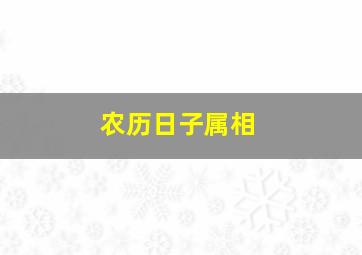 农历日子属相